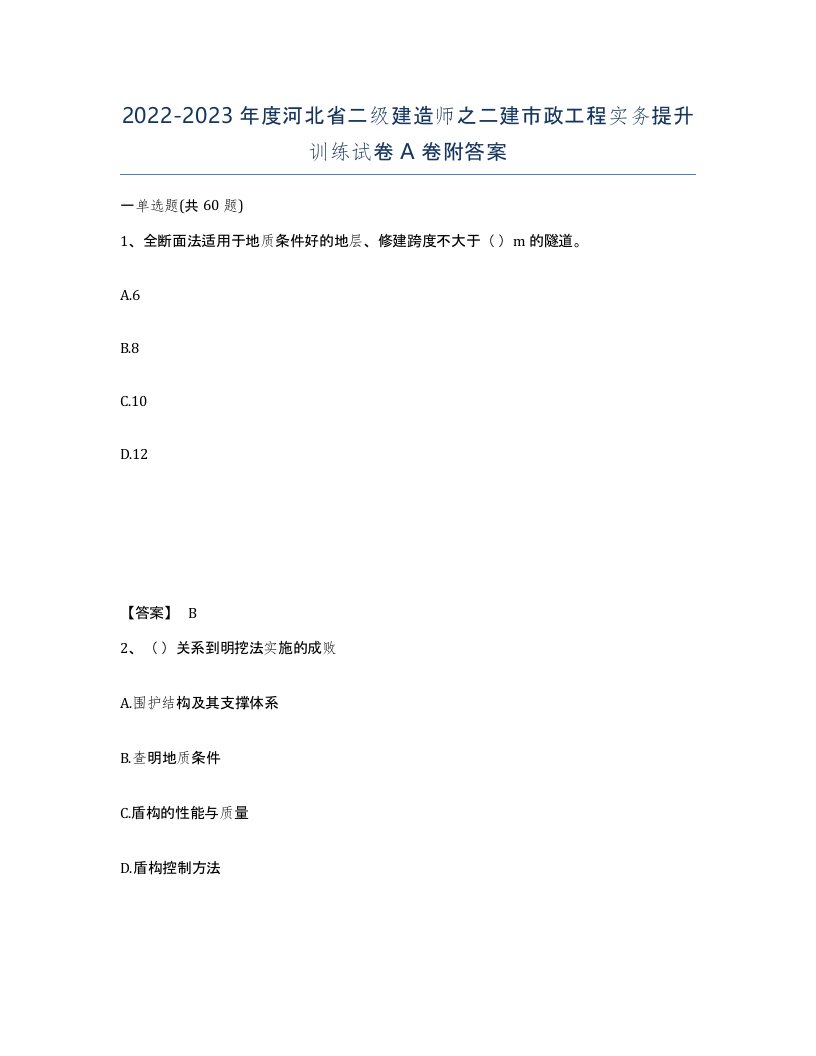 2022-2023年度河北省二级建造师之二建市政工程实务提升训练试卷A卷附答案

一单选题(共60题)

1、全断面法适用于地质条件好的地层、修建跨度不大于（）m的隧道。

A.6

B.8

C.10

D.12

【答案】 B

2、（）关系到明挖法实施的成败

A.围护结构及其支撑体系

B.查明地质条件

C.盾构的性能与质量

D.盾构控制方法